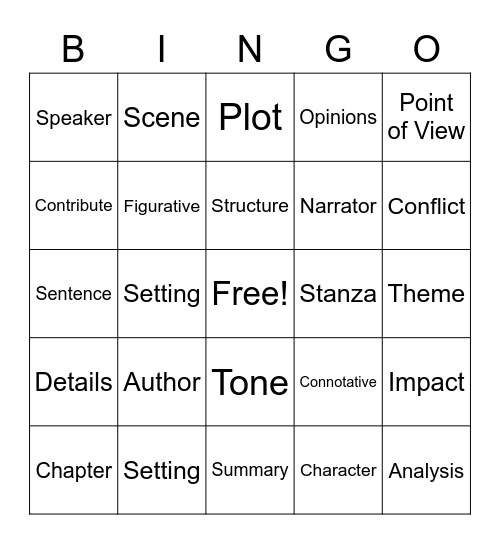 | B | I | N | G | O |
|---|---|---|---|---|
| Speaker | Scene | Plot | Opinions | Point of View |
| Contribute | Figurative | Structure | Narrator | Conflict |
| Sentence | Setting | Free! | Stanza | Theme |
| Details | Author | Tone | Connotative | Impact |
| Chapter | Setting | Summary | Character | Analysis |